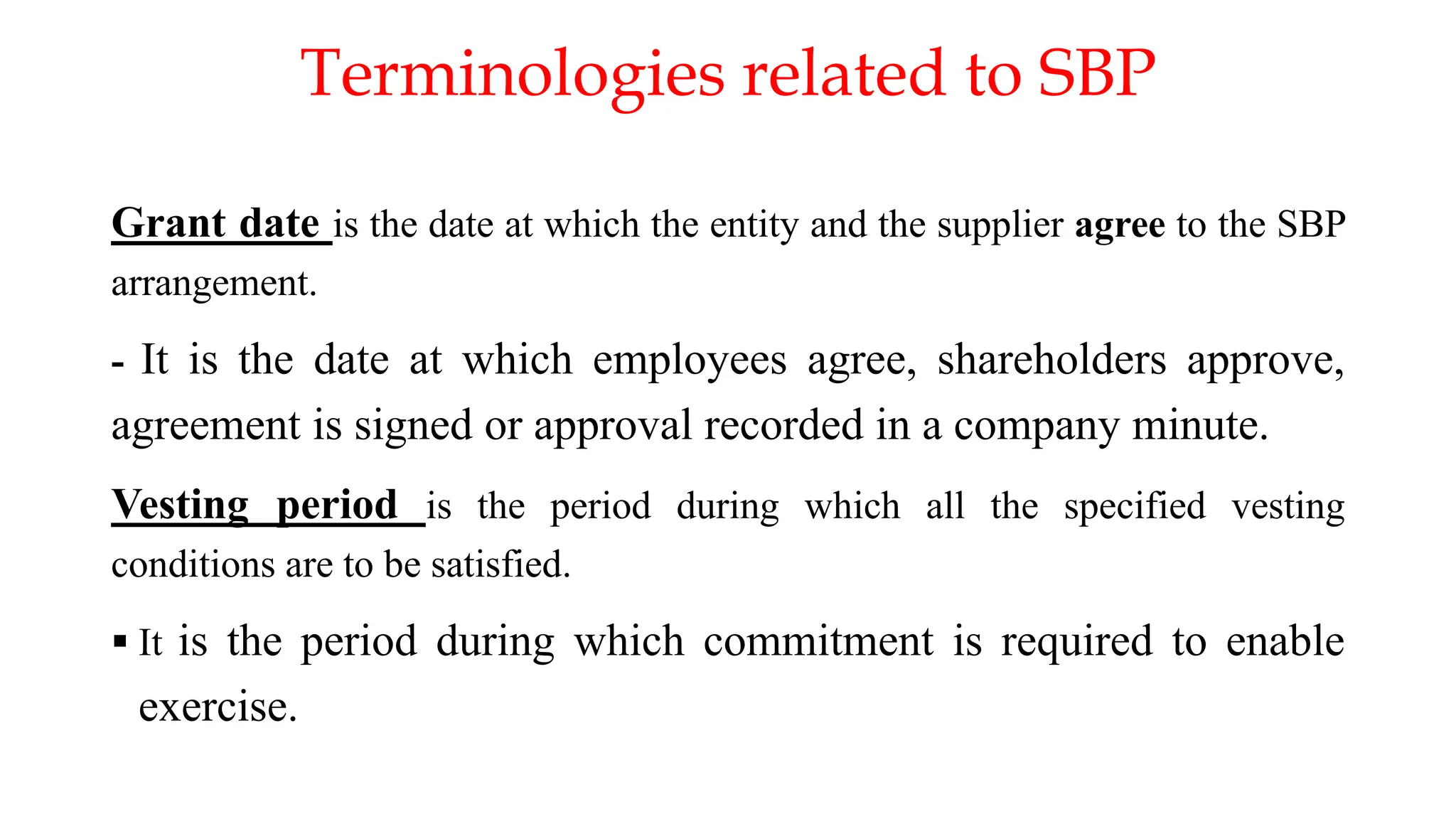 Terminologies related to SBP

Grant date is the date at which the entity and the supplier agree to the SBP arrangement.

- It is the date at which employees agree, shareholders approve, agreement is signed or approval recorded in a company minute.

Vesting period is the period during which all the specified vesting conditions are to be satisfied.

▪ It is the period during which commitment is required to enable exercise.